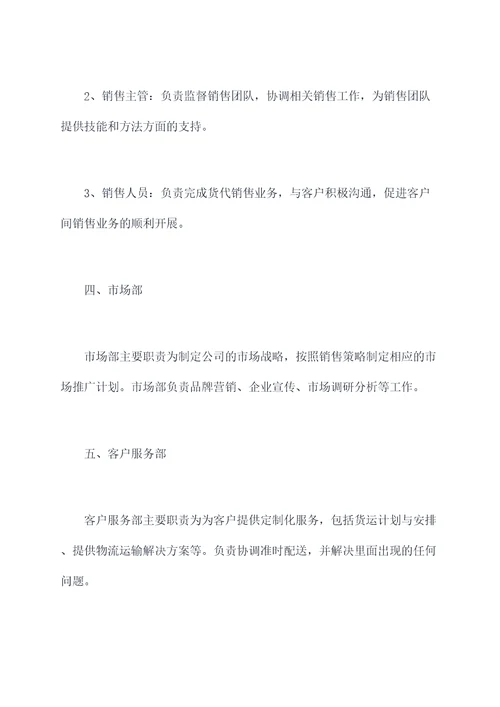 2、销售主管：负责监督销售团队，协调相关销售工作，为销售团队提供技能和方法方面的支持。

3、销售人员：负责完成货代销售业务，与客户积极沟通，促进客户间销售业务的顺利开展。

四、市场部

市场部主要职责为制定公司的市场战略，按照销售策略制定相应的市场推广计划。市场部负责品牌营销、企业宣传、市场调研分析等工作。

五、客户服务部

客户服务部主要职责为为客户提供定制化服务，包括货运计划与安排、提供物流运输解决方案等。负责协调准时配送，并解决里面出现的任何问题。